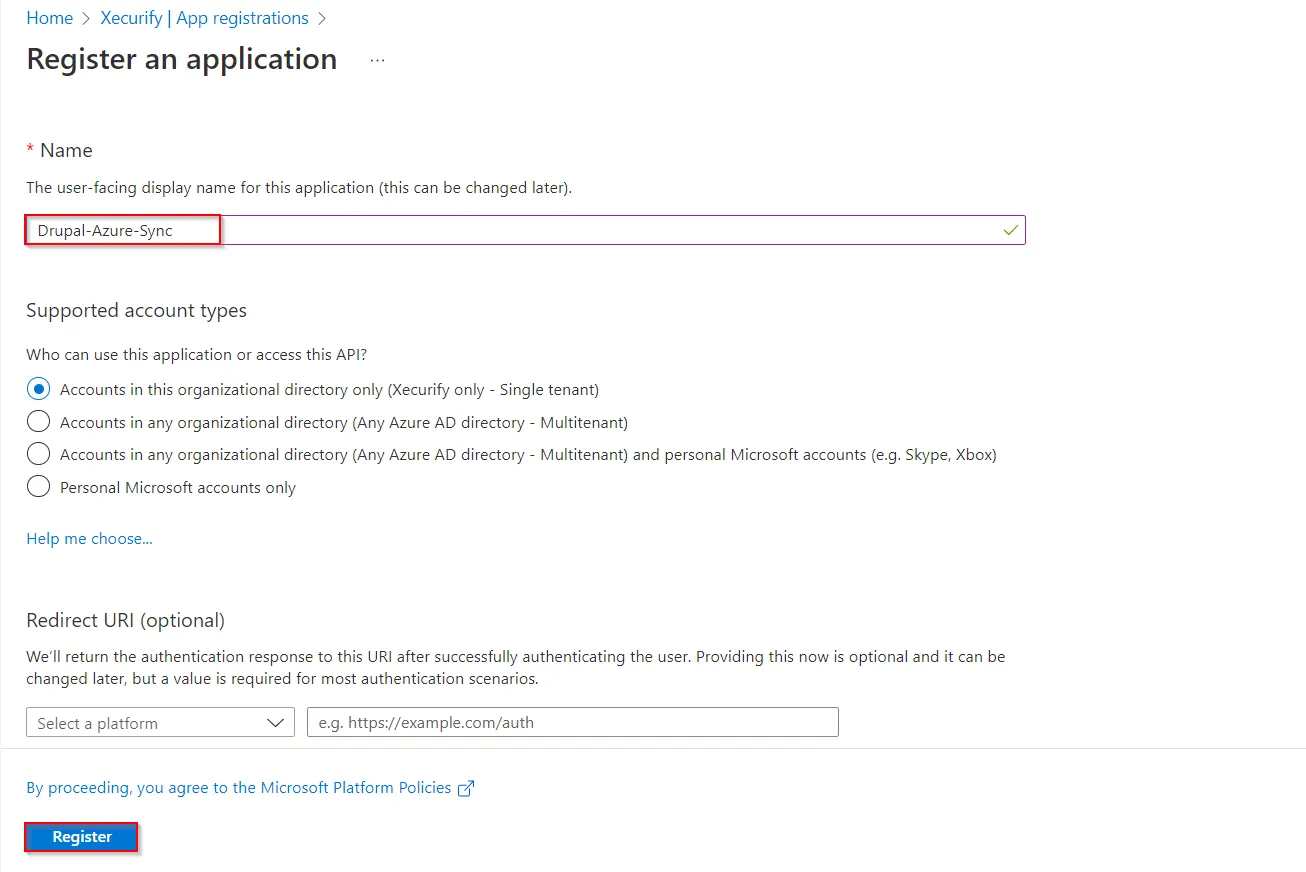 Home > Xecurify | App registrations >

Register an application ...

* Name

The user-facing display name for this application (this can be changed later).

Drupal-Azure-Sync

Supported account types

Who can use this application or access this API?

Accounts in this organizational directory only (Xecurify only - Single tenant)

Accounts in any organizational directory (Any Azure AD directory - Multitenant)

Accounts in any organizational directory (Any Azure AD directory - Multitenant) and personal Microsoft accounts (e.g. Skype, Xbox)

Personal Microsoft accounts only

Help me choose...

Redirect URI (optional)

We'll return the authentication response to this URI after successfully authenticating the user. Providing this now is optional and it can be changed later, but a value is required for most authentication scenarios.

Select a platform

e.g. https://example.com/auth

By proceeding, you agree to the Microsoft Platform Policies

Register